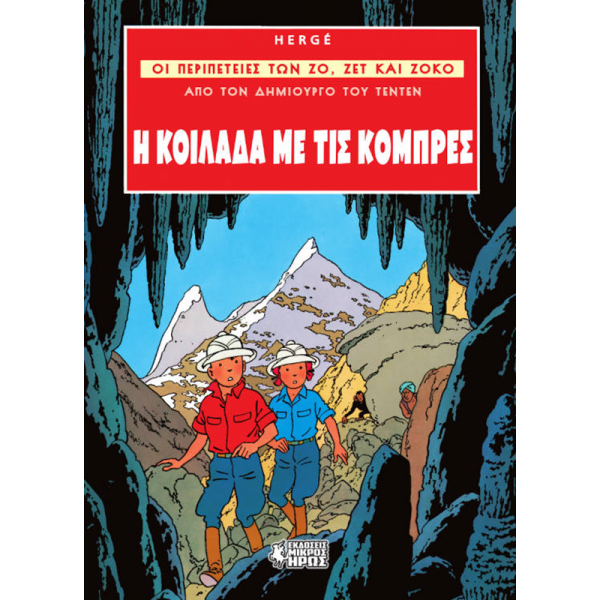 HERGÉ

ΟΙ ΠΕΡΙΠΕΤΕΙΕΣ ΤΩΝ ΖΟ, ΖΕΤ ΚΑΙ ΖΟΚΟ

ΑΠΟ ΤΟΝ ΔΗΜΙΟΥΡΓΟ ΤΟΥ ΤΕΝΤΕΝ

Η ΚΟΙΛΑΔΑ ΜΕ ΤΙΣ ΚΟΜΠΡΕΣ

ΕΚΔΟΣΕΙΣ ΜΙΚΡΟΣ ΗΡΩΣ